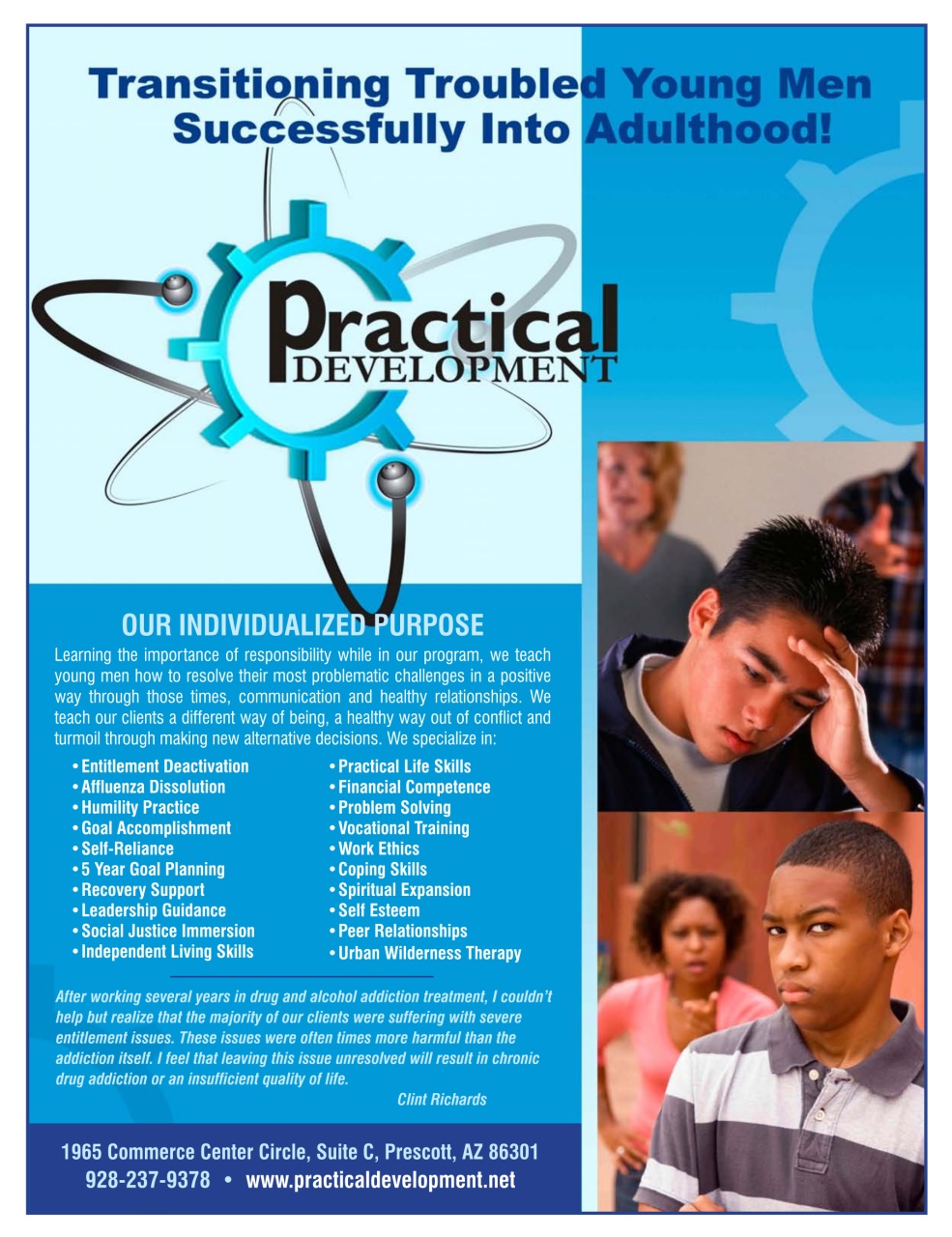 Transitioning Troubled Young Men Successfully Into Adulthood!

Practical DEVELOPMENT

OUR INDIVIDUALIZED PURPOSE

Learning the importance of responsibility while in our program, we teach young men how to resolve their most problematic challenges in a positive way through those times, communication and healthy relationships. We teach our clients a different way of being, a healthy way out of conflict and turmoil through making new alternative decisions. We specialize in:

• Entitlement Deactivation
• Affluenza Dissolution
• Humility Practice
• Goal Accomplishment
• Self-Reliance
• 5 Year Goal Planning
• Recovery Support
• Leadership Guidance
• Social Justice Immersion
• Independent Living Skills

• Practical Life Skills
• Financial Competence
• Problem Solving
• Vocational Training
• Work Ethics
• Coping Skills
• Spiritual Expansion
• Self Esteem
• Peer Relationships
• Urban Wilderness Therapy

After working several years in drug and alcohol addiction treatment, I couldn't help but realize that the majority of our clients were suffering with severe entitlement issues. These issues were often times more harmful than the addiction itself. I feel that leaving this issue unresolved will result in chronic drug addiction or an insufficient quality of life.

Clint Richards

1965 Commerce Center Circle, Suite C, Prescott, AZ 86301
928-237-9378 • www.practicaldevelopment.net